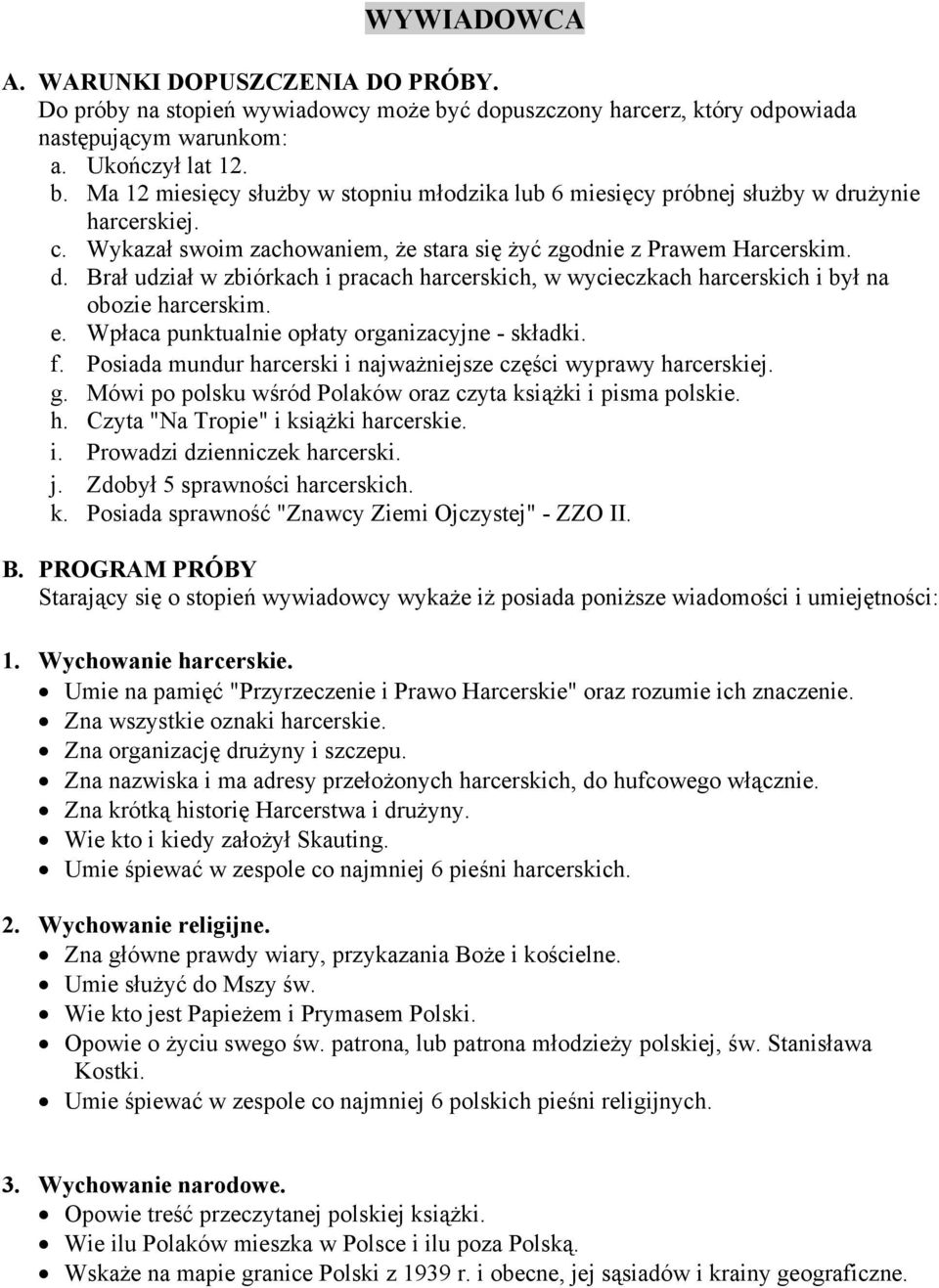 WYWIADOWCA

A. WARUNKI DOPUSZCZENIA DO PRÓBY.
Do próby na stopień wywiadowcy może być dopuszczony harcerz, który odpowiada następującym warunkom:
a. Ukończył lat 12.
b. Ma 12 miesięcy służby w stopniu młodzika lub 6 miesięcy próbnej służby w drużynie harcerskiej.
c. Wykazał swoim zachowaniem, że stara się żyć zgodnie z Prawem Harcerskim.
d. Brał udział w zbiórkach i pracach harcerskich, w wycieczkach harcerskich i był na obozie harcerskim.
e. Wpłaca punktualnie opłaty organizacyjne - składki.
f. Posiada mundur harcerski i najważniejsze części wyprawy harcerskiej.
g. Mówi po polsku wśród Polaków oraz czyta książki i pisma polskie.
h. Czyta "Na Tropie" i książki harcerskie.
i. Prowadzi dzienniczek harcerski.
j. Zdobył 5 sprawności harcerskich.
k. Posiada sprawność "Znawcy Ziemi Ojczystej" - ZZO II.

B. PROGRAM PRÓBY
Starający się o stopień wywiadowcy wykaże iż posiada poniższe wiadomości i umiejętności:

1. Wychowanie harcerskie.
• Umie na pamięć "Przyrzeczenie i Prawo Harcerskie" oraz rozumie ich znaczenie.
• Zna wszystkie oznaki harcerskie.
• Zna organizację drużyny i szczepu.
• Zna nazwiska i ma adresy przełożonych harcerskich, do hufcowego włącznie.
• Zna krótką historię Harcerstwa i drużyny.
• Wie kto i kiedy założył Skauting.
• Umie śpiewać w zespole co najmniej 6 pieśni harcerskich.

2. Wychowanie religijne.
• Zna główne prawdy wiary, przykazania Boże i kościelne.
• Umie służyć do Mszy św.
• Wie kto jest Papieżem i Prymasem Polski.
• Opowie o życiu swego św. patrona, lub patrona młodzieży polskiej, św. Stanisława Kostki.
• Umie śpiewać w zespole co najmniej 6 polskich pieśni religijnych.

3. Wychowanie narodowe.
• Opowie treść przeczytanej polskiej książki.
• Wie ilu Polaków mieszka w Polsce i ilu poza Polską.
• Wskaże na mapie granice Polski z 1939 r. i obecne, jej sąsiadów i krainy geograficzne.